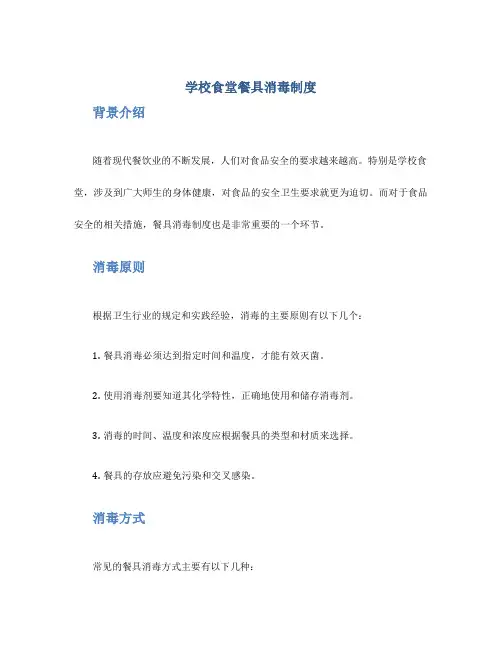 学校食堂餐具消毒制度

背景介绍

随着现代餐饮业的不断发展，人们对食品安全的要求越来越高。特别是学校食堂，涉及到广大师生的身体健康，对食品的安全卫生要求就更为迫切。而对于食品安全的相关措施，餐具消毒制度也是非常重要的一个环节。

消毒原则

根据卫生行业的规定和实践经验，消毒的主要原则有以下几个：

1. 餐具消毒必须达到指定时间和温度，才能有效灭菌。

2. 使用消毒剂要知道其化学特性，正确地使用和储存消毒剂。

3. 消毒的时间、温度和浓度应根据餐具的类型和材质来选择。

4. 餐具的存放应避免污染和交叉感染。

消毒方式

常见的餐具消毒方式主要有以下几种：